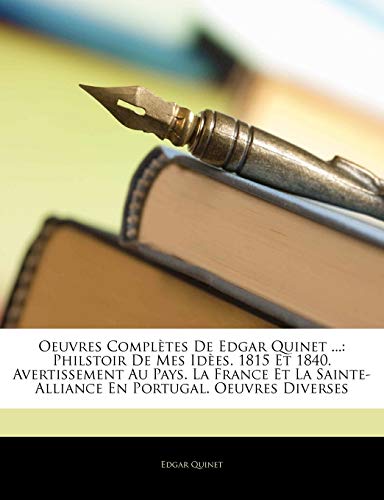 Oeuvres Complètes De Edgar Quinet ...: Philstoir De Mes Idèes. 1815 Et 1840. Avertissement Au Pays. La France Et La Sainte-Alliance En Portugal. Oeuvres Diverses

Edgar Quinet